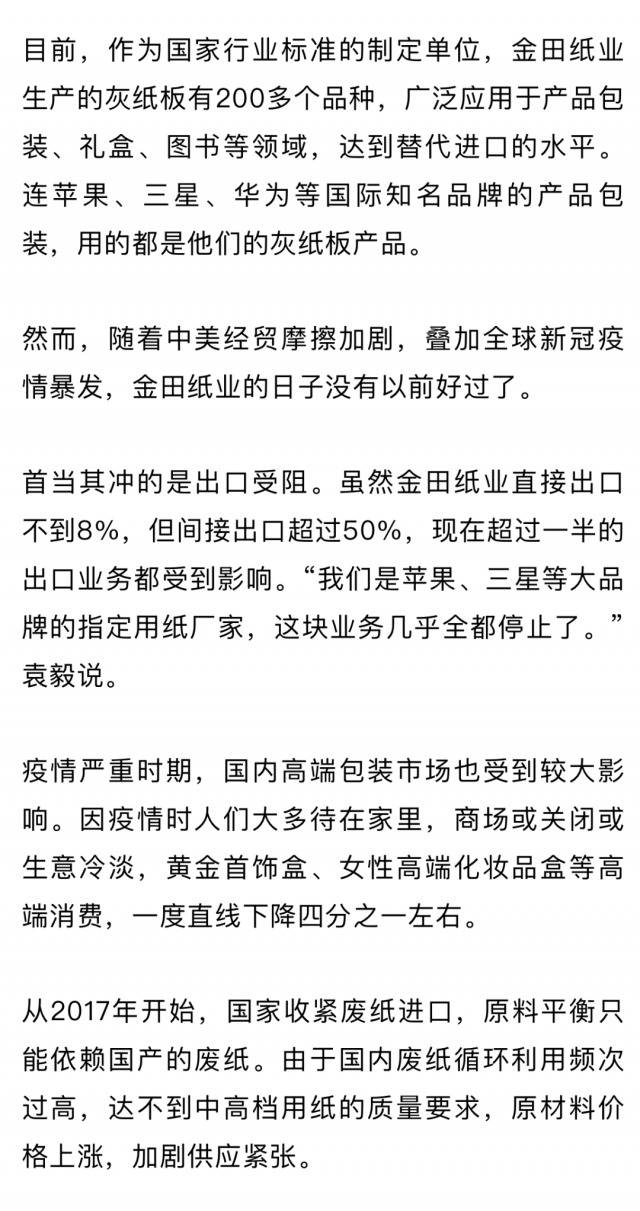 目前，作为国家行业标准的制定单位，金田纸业生产的灰纸板有200多个品种，广泛应用于产品包装、礼盒、图书等领域，达到替代进口的水平。连苹果、三星、华为等国际知名品牌的产品包装，用的都是他们的灰纸板产品。

然而，随着中美经贸摩擦加剧，叠加全球新冠疫情暴发，金田纸业的日子没有以前好过了。

首当其冲的是出口受阻。虽然金田纸业直接出口不到8%，但间接出口超过50%，现在超过一半的出口业务都受到影响。“我们是苹果、三星等大品牌的指定用纸厂家，这块业务几乎全都停止了。”袁毅说。

疫情严重时期，国内高端包装市场也受到较大影响。因疫情时人们大多待在家里，商场或关闭或生意冷淡，黄金首饰盒、女性高端化妆品盒等高端消费，一度直线下降四分之一左右。

从2017年开始，国家收紧废纸进口，原料平衡只能依赖国产的废纸。由于国内废纸循环利用频次过高，达不到中高档用纸的质量要求，原材料价格上涨，加剧供应紧张。